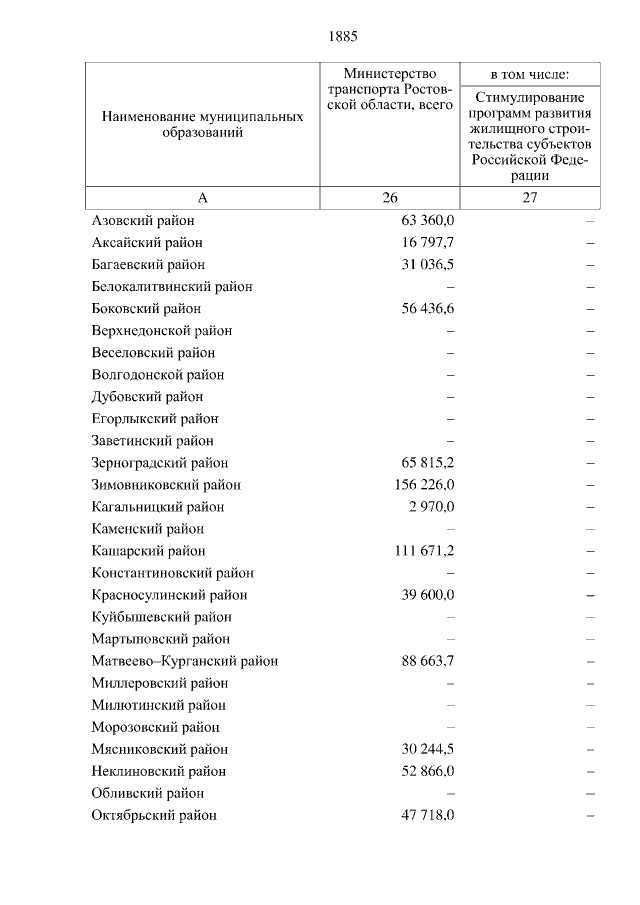 1885

| Наименование муниципальных образований | Министерство транспорта Ростовской области, всего | в том числе: Стимулирование программ развития жилищного строительства субъектов Российской Федерации |
|---|---|---|
| А | 26 | 27 |
| Азовский район | 63 360,0 | – |
| Аксайский район | 16 797,7 | – |
| Багаевский район | 31 036,5 | – |
| Белокалитвинский район | – | – |
| Боковский район | 56 436,6 | – |
| Верхнедонской район | – | – |
| Веселовский район | – | – |
| Волгодонской район | – | – |
| Дубовский район | – | – |
| Егорлыкский район | – | – |
| Заветинский район | – | – |
| Зерноградский район | 65 815,2 | – |
| Зимовниковский район | 156 226,0 | – |
| Кагальницкий район | 2 970,0 | – |
| Каменский район | – | – |
| Кашарский район | 111 671,2 | – |
| Константиновский район | – | – |
| Красносулинский район | 39 600,0 | – |
| Куйбышевский район | – | – |
| Мартыновский район | – | – |
| Матвеево–Курганский район | 88 663,7 | – |
| Миллеровский район | – | – |
| Милютинский район | – | – |
| Морозовский район | – | – |
| Мясниковский район | 30 244,5 | – |
| Неклиновский район | 52 866,0 | – |
| Обливский район | – | – |
| Октябрьский район | 47 718,0 | – |